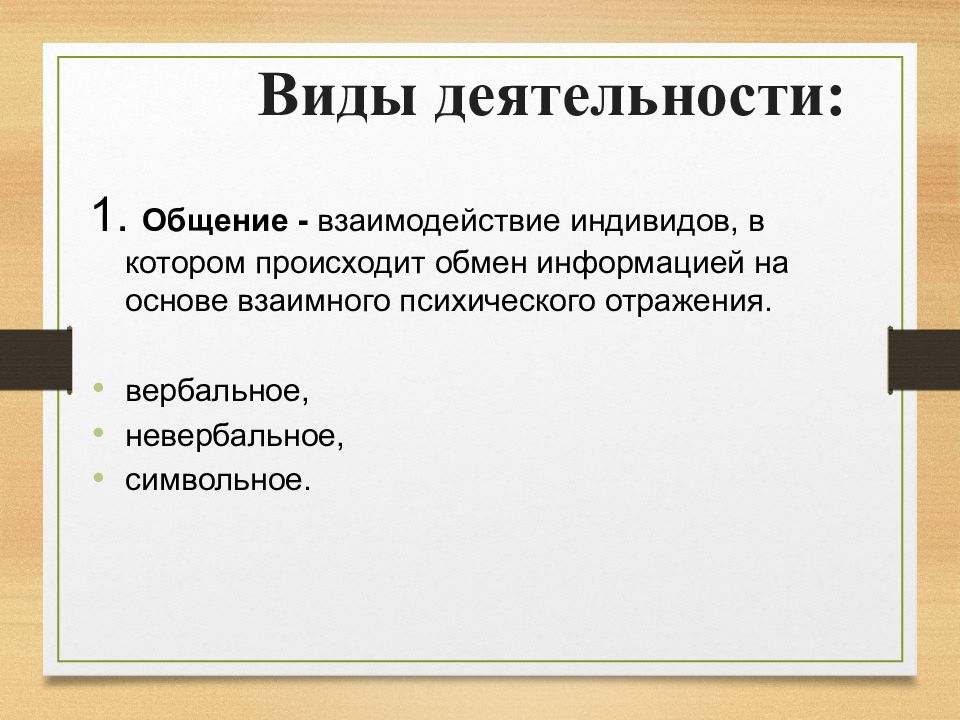 Виды деятельности:

1. Общение - взаимодействие индивидов, в котором происходит обмен информацией на основе взаимного психического отражения.

• вербальное,
• невербальное,
• символьное.